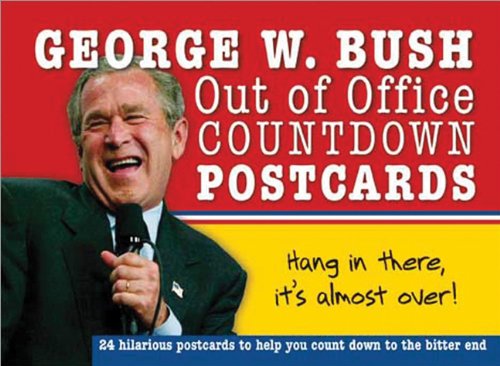 GEORGE W. BUSH
Out of Office
COUNTDOWN
POSTCARDS

Hang in there, it's almost over!

24 hilarious postcards to help you count down to the bitter end